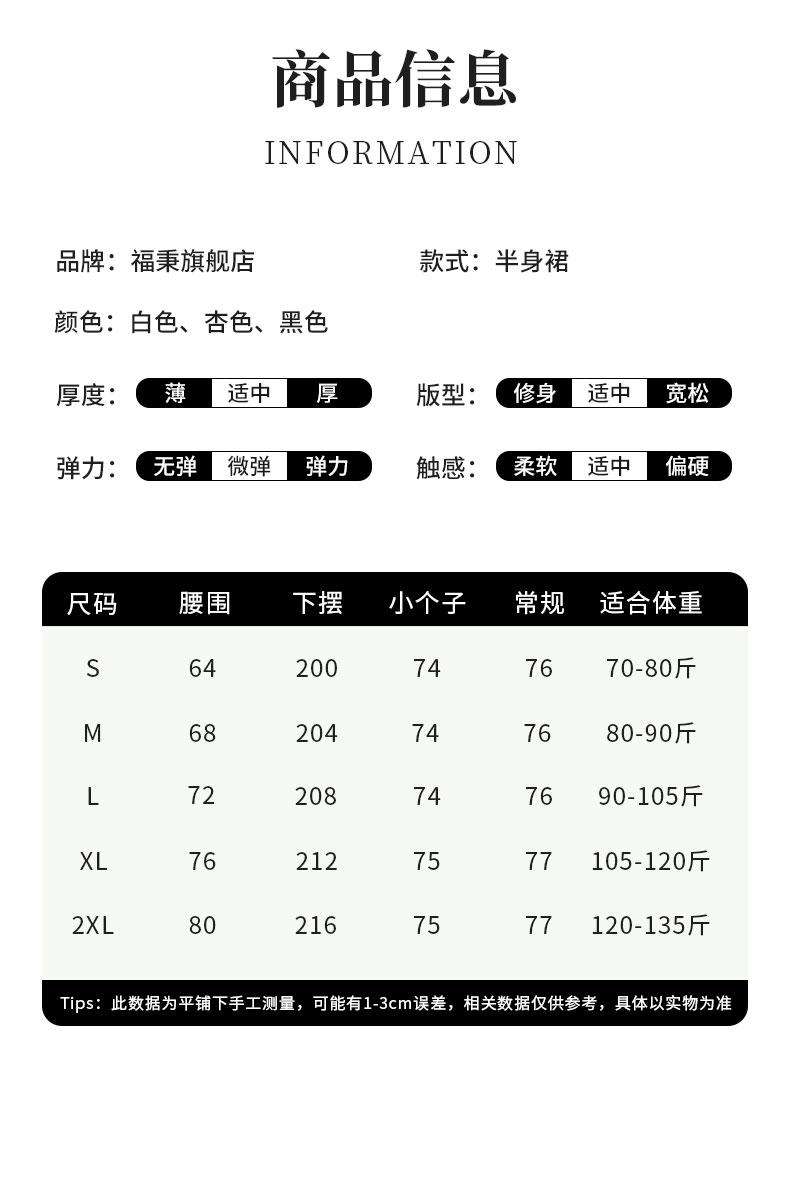 商品信息

INFORMATION

品牌：福秉旗舰店

款式：半身裙

颜色：白色、杏色、黑色

厚度： 薄 适中 厚

版型： 修身 适中 宽松

弹力： 无弹 微弹 弹力

触感： 柔软 适中 偏硬

| 尺码 | 腰围 | 下摆 | 小个子 | 常规 | 适合体重 |
|---|---|---|---|---|---|
| S | 64 | 200 | 74 | 76 | 70-80斤 |
| M | 68 | 204 | 74 | 76 | 80-90斤 |
| L | 72 | 208 | 74 | 76 | 90-105斤 |
| XL | 76 | 212 | 75 | 77 | 105-120斤 |
| 2XL | 80 | 216 | 75 | 77 | 120-135斤 |

Tips：此数据为平铺下手工测量，可能有1-3cm误差，相关数据仅供参考，具体以实物为准